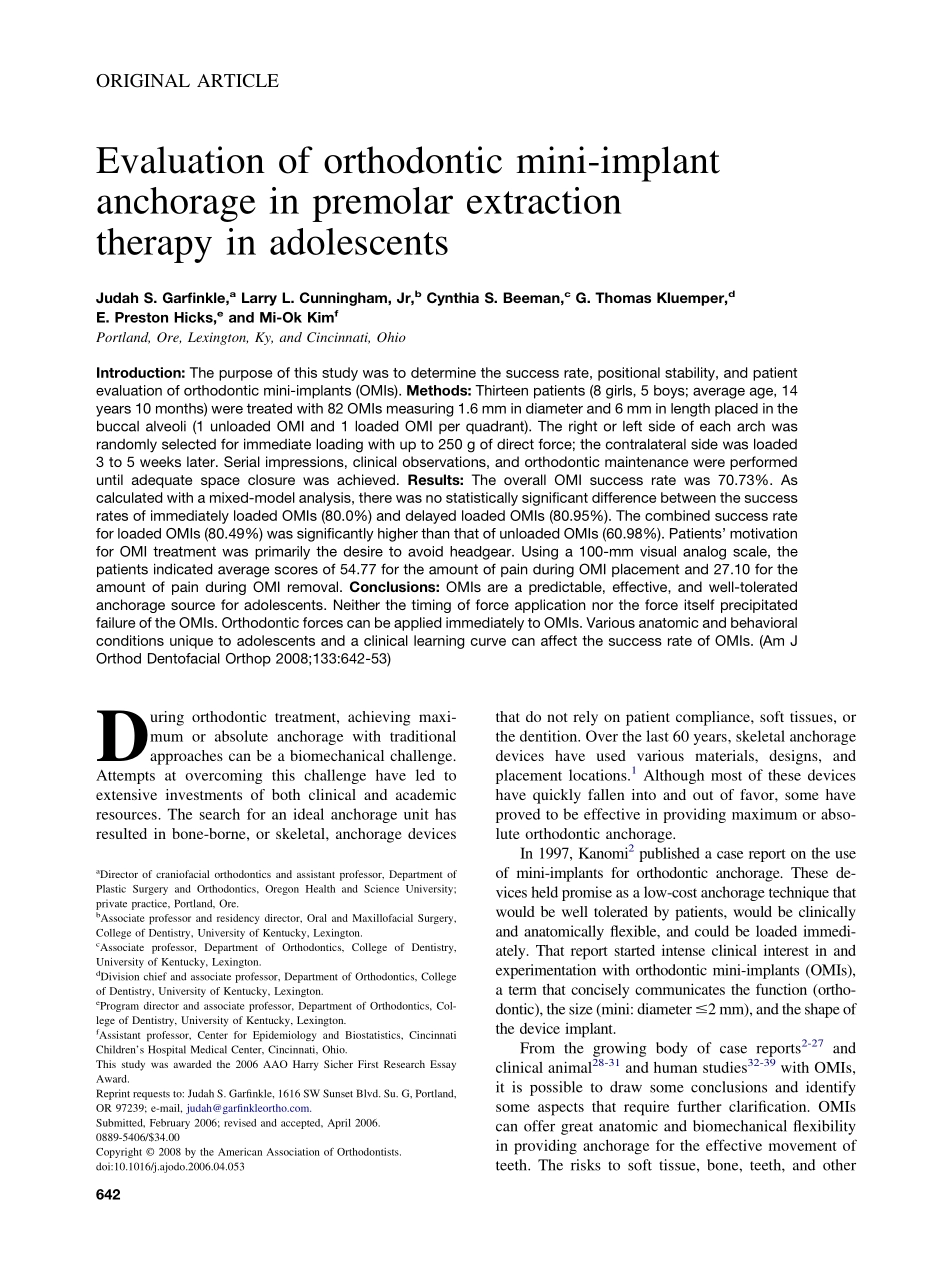 ORIGINAL ARTICLE

Evaluation of orthodontic mini-implant anchorage in premolar extraction therapy in adolescents

Judah S. Garfinkle,$^a$ Larry L. Cunningham, Jr,$^b$ Cynthia S. Beeman,$^c$ G. Thomas Kluemper,$^d$ E. Preston Hicks,$^e$ and Mi-Ok Kim$^f$
Portland, Ore, Lexington, Ky, and Cincinnati, Ohio

Introduction: The purpose of this study was to determine the success rate, positional stability, and patient evaluation of orthodontic mini-implants (OMIs). Methods: Thirteen patients (8 girls, 5 boys; average age, 14 years 10 months) were treated with 82 OMIs measuring 1.6 mm in diameter and 6 mm in length placed in the buccal alveoli (1 unloaded OMI and 1 loaded OMI per quadrant). The right or left side of each arch was randomly selected for immediate loading with up to 250 g of direct force; the contralateral side was loaded 3 to 5 weeks later. Serial impressions, clinical observations, and orthodontic maintenance were performed until adequate space closure was achieved. Results: The overall OMI success rate was 70.73%. As calculated with a mixed-model analysis, there was no statistically significant difference between the success rates of immediately loaded OMIs (80.0%) and delayed loaded OMIs (80.95%). The combined success rate for loaded OMIs (80.49%) was significantly higher than that of unloaded OMIs (60.98%). Patients' motivation for OMI treatment was primarily the desire to avoid headgear. Using a 100-mm visual analog scale, the patients indicated average scores of 54.77 for the amount of pain during OMI placement and 27.10 for the amount of pain during OMI removal. Conclusions: OMIs are a predictable, effective, and well-tolerated anchorage source for adolescents. Neither the timing of force application nor the force itself precipitated failure of the OMIs. Orthodontic forces can be applied immediately to OMIs. Various anatomic and behavioral conditions unique to adolescents and a clinical learning curve can affect the success rate of OMIs. (Am J Orthod Dentofacial Orthop 2008;133:642-53)

During orthodontic treatment, achieving maximum or absolute anchorage with traditional approaches can be a biomechanical challenge. Attempts at overcoming this challenge have led to extensive investments of both clinical and academic resources. The search for an ideal anchorage unit has resulted in bone-borne, or skeletal, anchorage devices

$^a$Director of craniofacial orthodontics and assistant professor, Department of Plastic Surgery and Orthodontics, Oregon Health and Science University; private practice, Portland, Ore.
$^b$Associate professor and residency director, Oral and Maxillofacial Surgery, College of Dentistry, University of Kentucky, Lexington.
$^c$Associate professor, Department of Orthodontics, College of Dentistry, University of Kentucky, Lexington.
$^d$Division chief and associate professor, Department of Orthodontics, College of Dentistry, University of Kentucky, Lexington.
$^e$Program director and associate professor, Department of Orthodontics, College of Dentistry, University of Kentucky, Lexington.
$^f$Assistant professor, Center for Epidemiology and Biostatistics, Cincinnati Children's Hospital Medical Center, Cincinnati, Ohio.
This study was awarded the 2006 AAO Harry Sicher First Research Essay Award.
Reprint requests to: Judah S. Garfinkle, 1616 SW Sunset Blvd. Su. G, Portland, OR 97239; e-mail, judah@garfinkleortho.com.
Submitted, February 2006; revised and accepted, April 2006.
0889-5406/$34.00
Copyright © 2008 by the American Association of Orthodontists.
doi:10.1016/j.ajodo.2006.04.053

642

that do not rely on patient compliance, soft tissues, or the dentition. Over the last 60 years, skeletal anchorage devices have used various materials, designs, and placement locations.$^1$ Although most of these devices have quickly fallen into and out of favor, some have proved to be effective in providing maximum or absolute orthodontic anchorage.

In 1997, Kanomi$^2$ published a case report on the use of mini-implants for orthodontic anchorage. These devices held promise as a low-cost anchorage technique that would be well tolerated by patients, would be clinically and anatomically flexible, and could be loaded immediately. That report started intense clinical interest in and experimentation with orthodontic mini-implants (OMIs), a term that concisely communicates the function (orthodontic), the size (mini: diameter $\leq$2 mm), and the shape of the device implant.

From the growing body of case reports$^{2-27}$ and clinical animal$^{28-31}$ and human studies$^{32-39}$ with OMIs, it is possible to draw some conclusions and identify some aspects that require further clarification. OMIs can offer great anatomic and biomechanical flexibility in providing anchorage for the effective movement of teeth. The risks to soft tissue, bone, teeth, and other